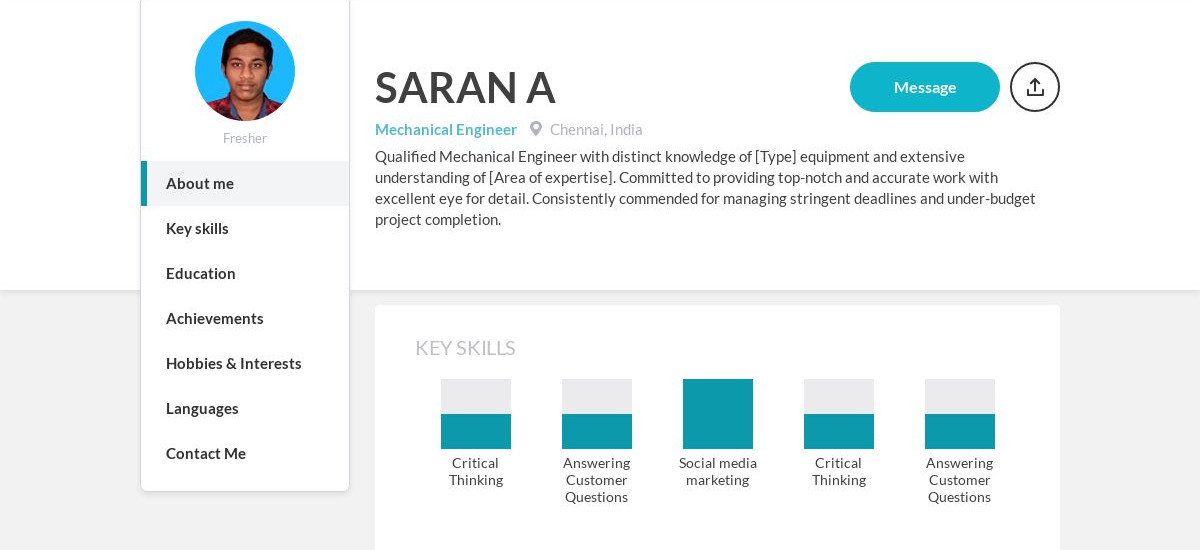 Fresher

About me

Key skills

Education

Achievements

Hobbies & Interests

Languages

Contact Me

SARAN A

Message

Mechanical Engineer Chennai, India

Qualified Mechanical Engineer with distinct knowledge of [Type] equipment and extensive understanding of [Area of expertise]. Committed to providing top-notch and accurate work with excellent eye for detail. Consistently commended for managing stringent deadlines and under-budget project completion.

KEY SKILLS

Critical Thinking

Answering Customer Questions

Social media marketing

Critical Thinking

Answering Customer Questions